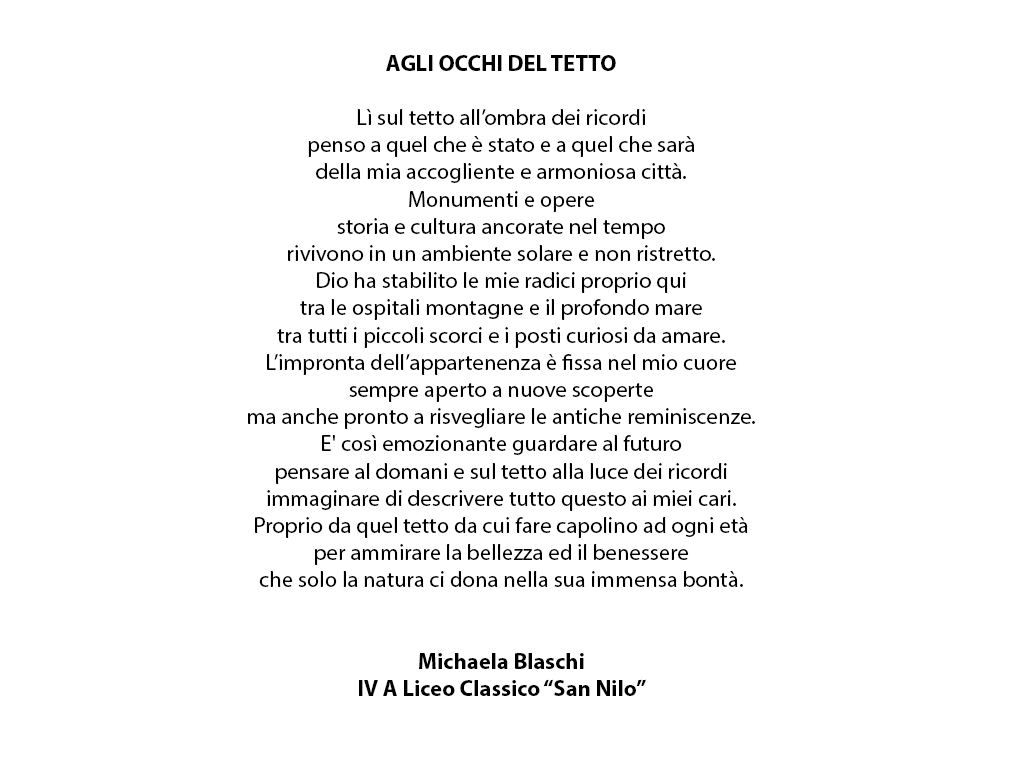 AGLI OCCHI DEL TETTO

Lì sul tetto all'ombra dei ricordi
penso a quel che è stato e a quel che sarà
della mia accogliente e armoniosa città.
Monumenti e opere
storia e cultura ancorate nel tempo
rivivono in un ambiente solare e non ristretto.
Dio ha stabilito le mie radici proprio qui
tra le ospitali montagne e il profondo mare
tra tutti i piccoli scorci e i posti curiosi da amare.
L'impronta dell'appartenenza è fissa nel mio cuore
sempre aperto a nuove scoperte
ma anche pronto a risvegliare le antiche reminiscenze.
E' così emozionante guardare al futuro
pensare al domani e sul tetto alla luce dei ricordi
immaginare di descrivere tutto questo ai miei cari.
Proprio da quel tetto da cui fare capolino ad ogni età
per ammirare la bellezza ed il benessere
che solo la natura ci dona nella sua immensa bontà.

Michaela Blaschi
IV A Liceo Classico "San Nilo"